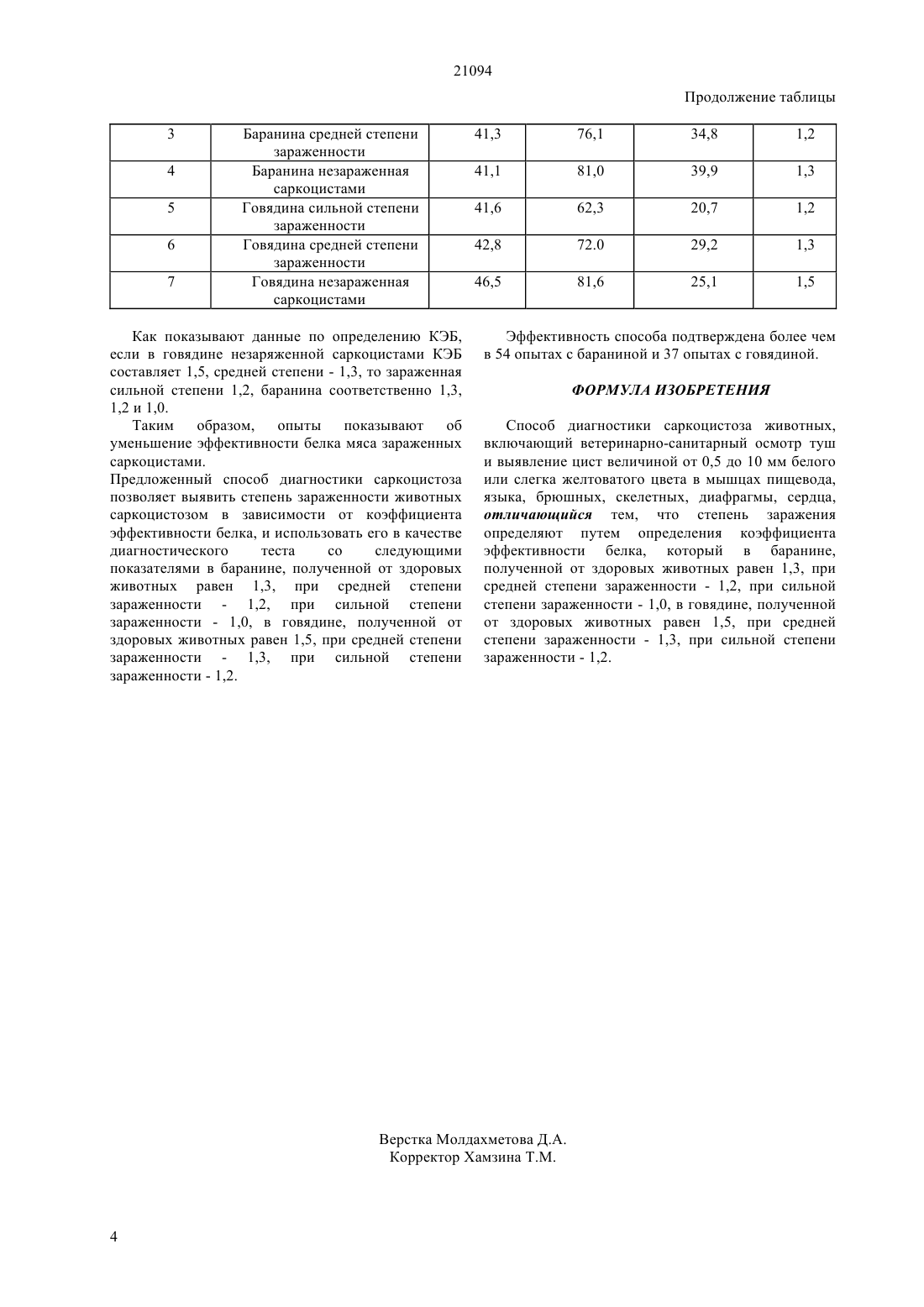 21094

Продолжение таблицы

| 3 | Баранина средней степени зараженности | 41,3 | 76,1 | 34,8 | 1,2 |
|---|---|---|---|---|---|
| 4 | Баранина незараженная саркоцистами | 41,1 | 81,0 | 39,9 | 1,3 |
| 5 | Говядина сильной степени зараженности | 41,6 | 62,3 | 20,7 | 1,2 |
| 6 | Говядина средней степени зараженности | 42,8 | 72.0 | 29,2 | 1,3 |
| 7 | Говядина незараженная саркоцистами | 46,5 | 81,6 | 25,1 | 1,5 |

Как показывают данные по определению КЭБ, если в говядине незаряженной саркоцистами КЭБ составляет 1,5, средней степени - 1,3, то зараженная сильной степени 1,2, баранина соответственно 1,3, 1,2 и 1,0.

Таким образом, опыты показывают об уменьшение эффективности белка мяса зараженных саркоцистами.

Предложенный способ диагностики саркоцистоза позволяет выявить степень зараженности животных саркоцистозом в зависимости от коэффициента эффективности белка, и использовать его в качестве диагностического теста со следующими показателями в баранине, полученной от здоровых животных равен 1,3, при средней степени зараженности - 1,2, при сильной степени зараженности - 1,0, в говядине, полученной от здоровых животных равен 1,5, при средней степени зараженности - 1,3, при сильной степени зараженности - 1,2.

Эффективность способа подтверждена более чем в 54 опытах с бараниной и 37 опытах с говядиной.

ФОРМУЛА ИЗОБРЕТЕНИЯ

Способ диагностики саркоцистоза животных, включающий ветеринарно-санитарный осмотр туш и выявление цист величиной от 0,5 до 10 мм белого или слегка желтоватого цвета в мышцах пищевода, языка, брюшных, скелетных, диафрагмы, сердца, отличающийся тем, что степень заражения определяют путем определения коэффициента эффективности белка, который в баранине, полученной от здоровых животных равен 1,3, при средней степени зараженности - 1,2, при сильной степени зараженности - 1,0, в говядине, полученной от здоровых животных равен 1,5, при средней степени зараженности - 1,3, при сильной степени зараженности - 1,2.

Верстка Молдахметова Д.А.
Корректор Хамзина Т.М.

4